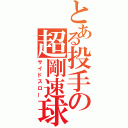 とある投手の超剛速球
サイドスロー